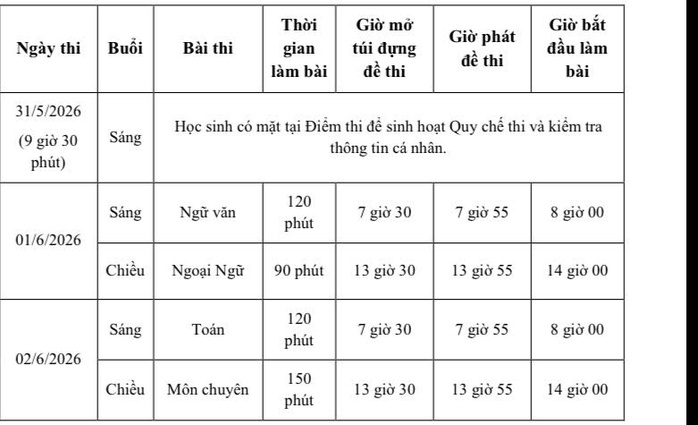 | Ngày thi | Buổi | Bài thi | Thời gian làm bài | Giờ mở túi đựng đề thi | Giờ phát đề thi | Giờ bắt đầu làm bài |
|---|---|---|---|---|---|---|
| 31/5/2026 (9 giờ 30 phút) | Sáng | Học sinh có mặt tại Điểm thi để sinh hoạt Quy chế thi và kiểm tra thông tin cá nhân. | | | | |
| 01/6/2026 | Sáng | Ngữ văn | 120 phút | 7 giờ 30 | 7 giờ 55 | 8 giờ 00 |
| | Chiều | Ngoại Ngữ | 90 phút | 13 giờ 30 | 13 giờ 55 | 14 giờ 00 |
| 02/6/2026 | Sáng | Toán | 120 phút | 7 giờ 30 | 7 giờ 55 | 8 giờ 00 |
| | Chiều | Môn chuyên | 150 phút | 13 giờ 30 | 13 giờ 55 | 14 giờ 00 |